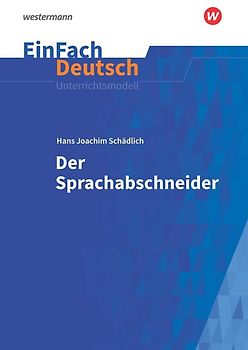 westermann

W

EinFach
Deutsch
Unterrichtsmodell

Hans Joachim Schädlich

Der Sprachabschneider